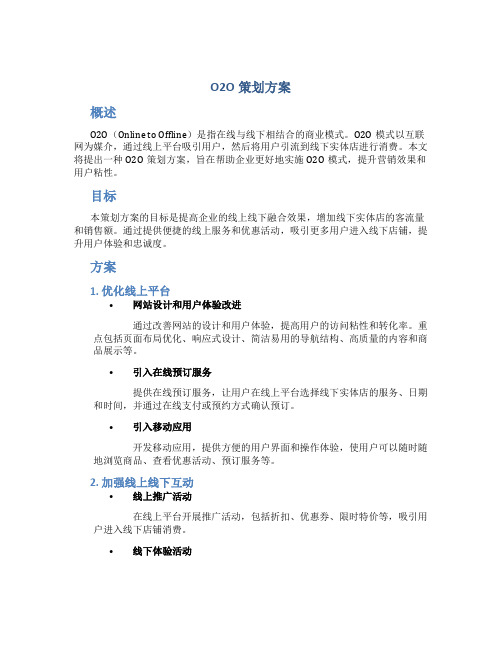 O2O 策划方案

概述

O2O（Online to Offline）是指在线与线下相结合的商业模式。O2O 模式以互联网为媒介，通过线上平台吸引用户，然后将用户引流到线下实体店进行消费。本文将提出一种 O2O 策划方案，旨在帮助企业更好地实施 O2O 模式，提升营销效果和用户粘性。

目标

本策划方案的目标是提高企业的线上线下融合效果，增加线下实体店的客流量和销售额。通过提供便捷的线上服务和优惠活动，吸引更多用户进入线下店铺，提升用户体验和忠诚度。

方案

1. 优化线上平台

• 网站设计和用户体验改进

通过改善网站的设计和用户体验，提高用户的访问粘性和转化率。重点包括页面布局优化、响应式设计、简洁易用的导航结构、高质量的内容和商品展示等。

• 引入在线预订服务

提供在线预订服务，让用户在线上平台选择线下实体店的服务、日期和时间，并通过在线支付或预约方式确认预订。

• 引入移动应用

开发移动应用，提供方便的用户界面和操作体验，使用户可以随时随地浏览商品、查看优惠活动、预订服务等。

2. 加强线上线下互动

• 线上推广活动

在线上平台开展推广活动，包括折扣、优惠券、限时特价等，吸引用户进入线下店铺消费。

• 线下体验活动